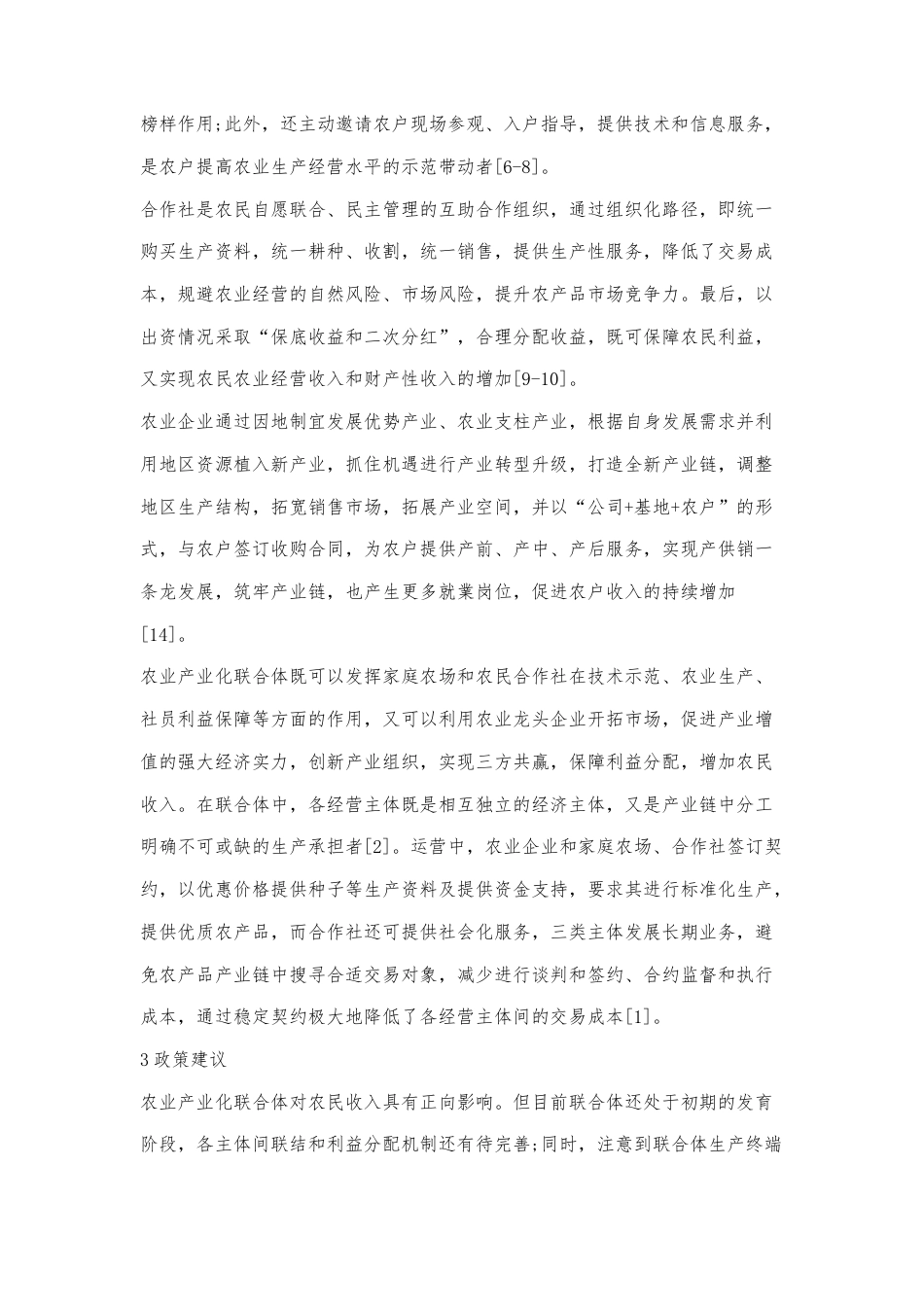 榜样作用;此外，还主动邀请农户现场参观、入户指导，提供技术和信息服务，是农户提高农业生产经营水平的示范带动者[6-8]。

合作社是农民自愿联合、民主管理的互助合作组织，通过组织化路径，即统一购买生产资料，统一耕种、收割，统一销售，提供生产性服务，降低了交易成本，规避农业经营的自然风险、市场风险，提升农产品市场竞争力。最后，以出资情况采取“保底收益和二次分红”，合理分配收益，既可保障农民利益，又实现农民农业经营收入和财产性收入的增加[9-10]。

农业企业通过因地制宜发展优势产业、农业支柱产业，根据自身发展需求并利用地区资源植入新产业，抓住机遇进行产业转型升级，打造全新产业链，调整地区生产结构，拓宽销售市场，拓展产业空间，并以“公司+基地+农户”的形式，与农户签订收购合同，为农户提供产前、产中、产后服务，实现产供销一条龙发展，筑牢产业链，也产生更多就業岗位，促进农户收入的持续增加[14]。

农业产业化联合体既可以发挥家庭农场和农民合作社在技术示范、农业生产、社员利益保障等方面的作用，又可以利用农业龙头企业开拓市场，促进产业增值的强大经济实力，创新产业组织，实现三方共赢，保障利益分配，增加农民收入。在联合体中，各经营主体既是相互独立的经济主体，又是产业链中分工明确不可或缺的生产承担者[2]。运营中，农业企业和家庭农场、合作社签订契约，以优惠价格提供种子等生产资料及提供资金支持，要求其进行标准化生产，提供优质农产品，而合作社还可提供社会化服务，三类主体发展长期业务，避免农产品产业链中搜寻合适交易对象，减少进行谈判和签约、合约监督和执行成本，通过稳定契约极大地降低了各经营主体间的交易成本[1]。

3 政策建议

农业产业化联合体对农民收入具有正向影响。但目前联合体还处于初期的发育阶段，各主体间联结和利益分配机制还有待完善;同时，注意到联合体生产终端